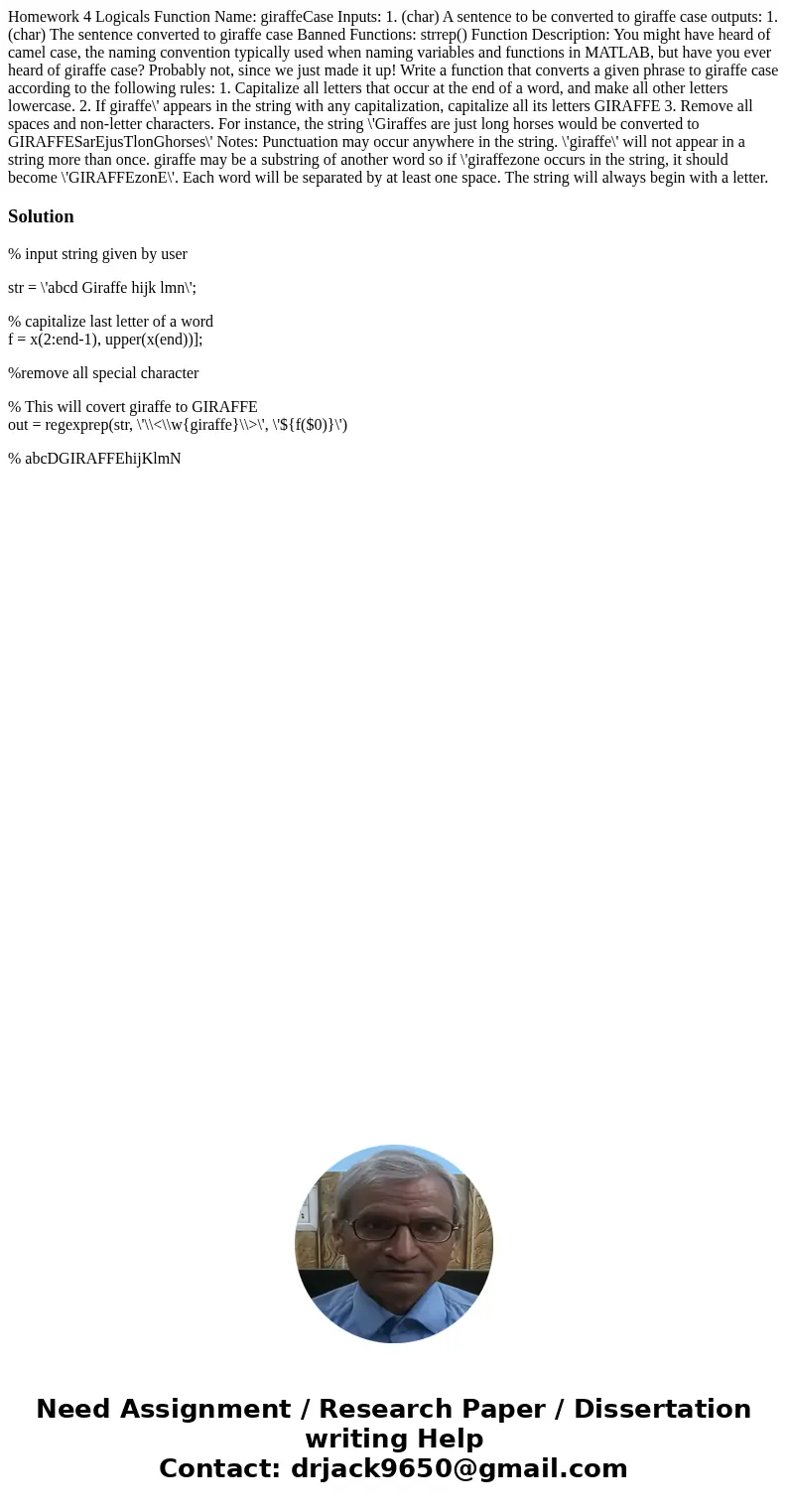 Homework 4 Logicals Function Name: giraffeCase Inputs: 1. (char) A sentence to be converted to giraffe case outputs: 1. (char) The sentence converted to giraffe case Banned Functions: strrep() Function Description: You might have heard of camel case, the naming convention typically used when naming variables and functions in MATLAB, but have you ever heard of giraffe case? Probably not, since we just made it up! Write a function that converts a given phrase to giraffe case according to the following rules: 1. Capitalize all letters that occur at the end of a word, and make all other letters lowercase. 2. If giraffe\' appears in the string with any capitalization, capitalize all its letters GIRAFFE 3. Remove all spaces and non-letter characters. For instance, the string \'Giraffes are just long horses would be converted to GIRAFFESarEjusTlonGhorses\' Notes: Punctuation may occur anywhere in the string. \'giraffe\' will not appear in a string more than once. giraffe may be a substring of another word so if \'giraffezone occurs in the string, it should become \'GIRAFFEzonE\'. Each word will be separated by at least one space. The string will always begin with a letter.

Solution

% input string given by user

str = \'abcd Giraffe hijk lmn\';

% capitalize last letter of a word
f = x(2:end-1), upper(x(end))];

%remove all special character

% This will covert giraffe to GIRAFFE
out = regexprep(str, \'\\<\\w{giraffe}\\>\', \'${f($0)}\')

% abcDGIRAFFEhijKlmN

Need Assignment / Research Paper / Dissertation writing Help
Contact: drjack9650@gmail.com